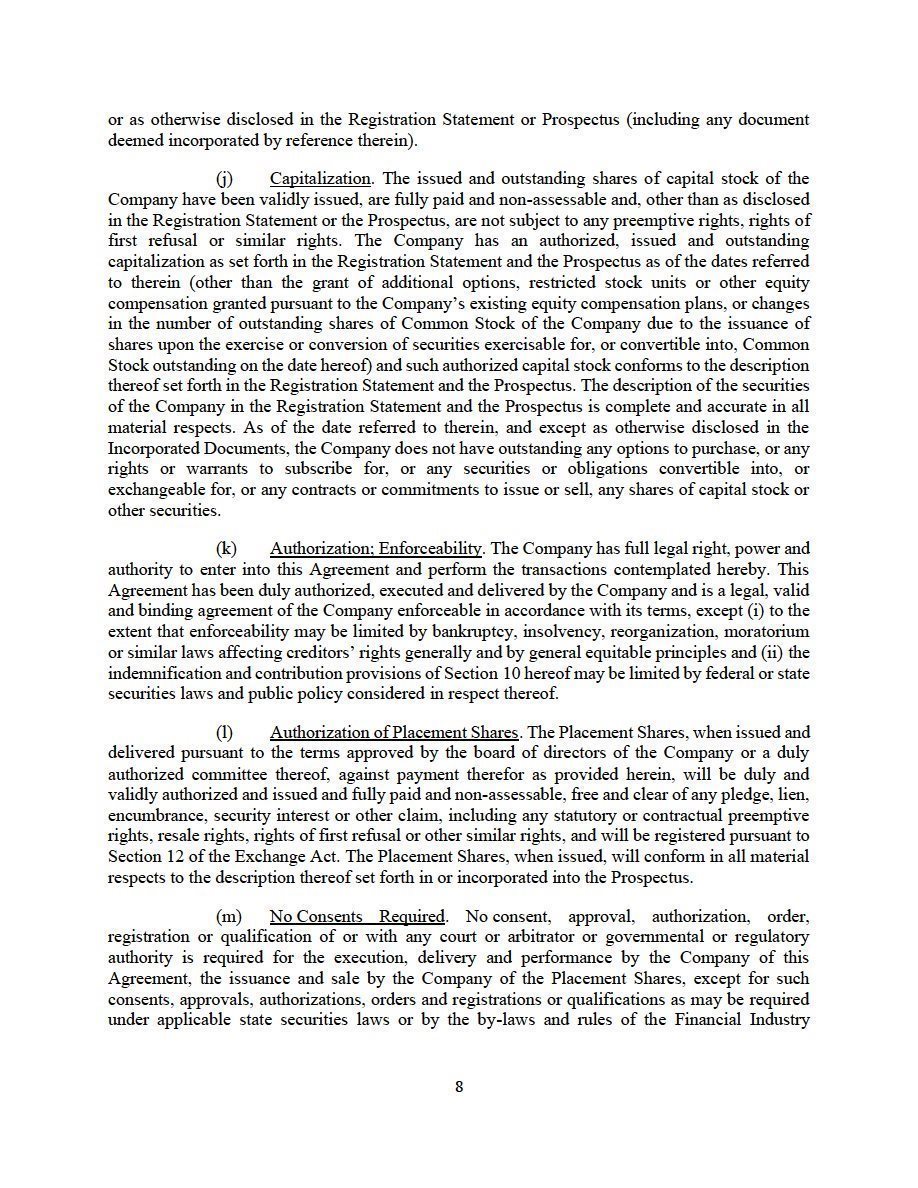 or as otherwise disclosed in the Registration Statement or Prospectus (including any document deemed incorporated by reference therein).

(j) Capitalization. The issued and outstanding shares of capital stock of the Company have been validly issued, are fully paid and non-assessable and, other than as disclosed in the Registration Statement or the Prospectus, are not subject to any preemptive rights, rights of first refusal or similar rights. The Company has an authorized, issued and outstanding capitalization as set forth in the Registration Statement and the Prospectus as of the dates referred to therein (other than the grant of additional options, restricted stock units or other equity compensation granted pursuant to the Company's existing equity compensation plans, or changes in the number of outstanding shares of Common Stock of the Company due to the issuance of shares upon the exercise or conversion of securities exercisable for, or convertible into, Common Stock outstanding on the date hereof) and such authorized capital stock conforms to the description thereof set forth in the Registration Statement and the Prospectus. The description of the securities of the Company in the Registration Statement and the Prospectus is complete and accurate in all material respects. As of the date referred to therein, and except as otherwise disclosed in the Incorporated Documents, the Company does not have outstanding any options to purchase, or any rights or warrants to subscribe for, or any securities or obligations convertible into, or exchangeable for, or any contracts or commitments to issue or sell, any shares of capital stock or other securities.

(k) Authorization; Enforceability. The Company has full legal right, power and authority to enter into this Agreement and perform the transactions contemplated hereby. This Agreement has been duly authorized, executed and delivered by the Company and is a legal, valid and binding agreement of the Company enforceable in accordance with its terms, except (i) to the extent that enforceability may be limited by bankruptcy, insolvency, reorganization, moratorium or similar laws affecting creditors' rights generally and by general equitable principles and (ii) the indemnification and contribution provisions of Section 10 hereof may be limited by federal or state securities laws and public policy considered in respect thereof.

(l) Authorization of Placement Shares. The Placement Shares, when issued and delivered pursuant to the terms approved by the board of directors of the Company or a duly authorized committee thereof, against payment therefor as provided herein, will be duly and validly authorized and issued and fully paid and non-assessable, free and clear of any pledge, lien, encumbrance, security interest or other claim, including any statutory or contractual preemptive rights, resale rights, rights of first refusal or other similar rights, and will be registered pursuant to Section 12 of the Exchange Act. The Placement Shares, when issued, will conform in all material respects to the description thereof set forth in or incorporated into the Prospectus.

(m) No Consents Required. No consent, approval, authorization, order, registration or qualification of or with any court or arbitrator or governmental or regulatory authority is required for the execution, delivery and performance by the Company of this Agreement, the issuance and sale by the Company of the Placement Shares, except for such consents, approvals, authorizations, orders and registrations or qualifications as may be required under applicable state securities laws or by the by-laws and rules of the Financial Industry

8